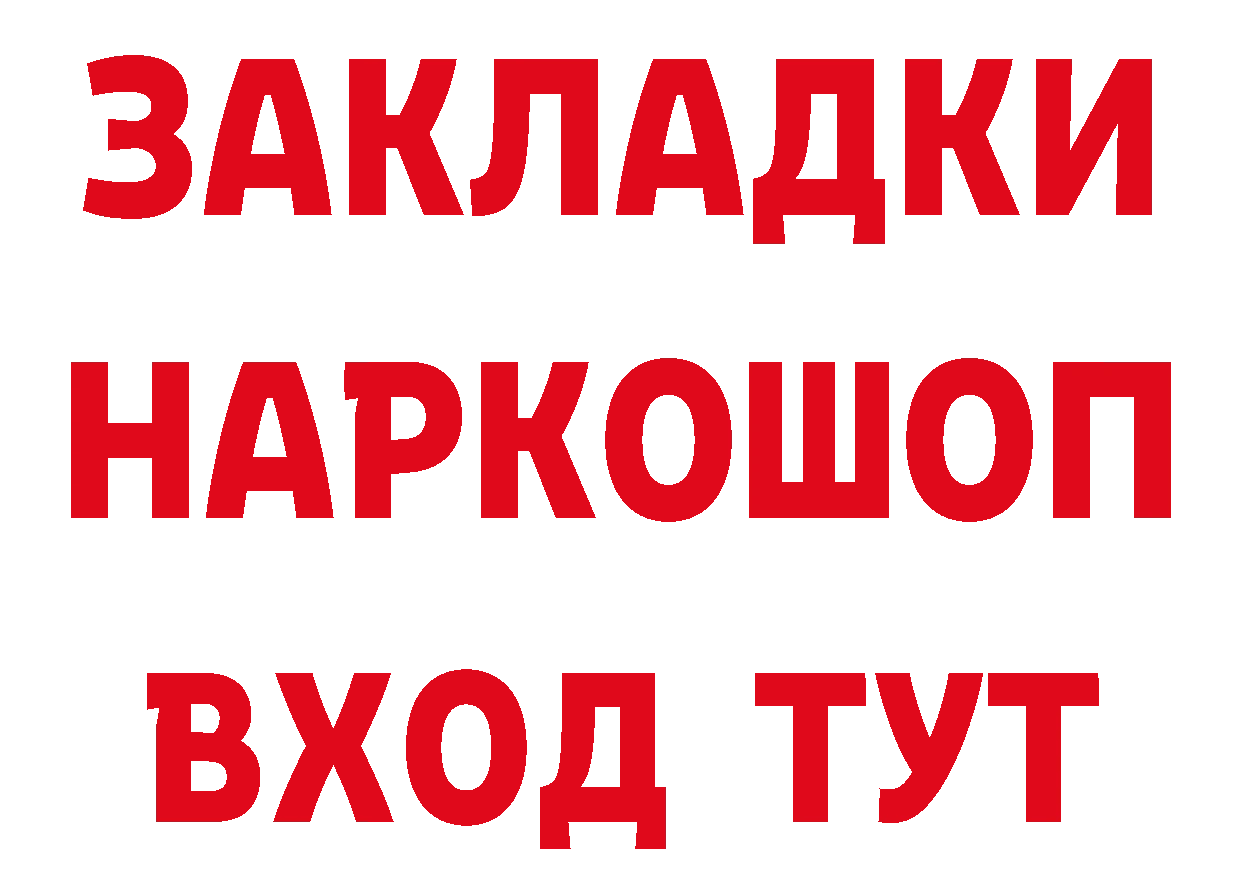 ЗАКЛАДКИ НАРКОШОП ВХОД ТУТ